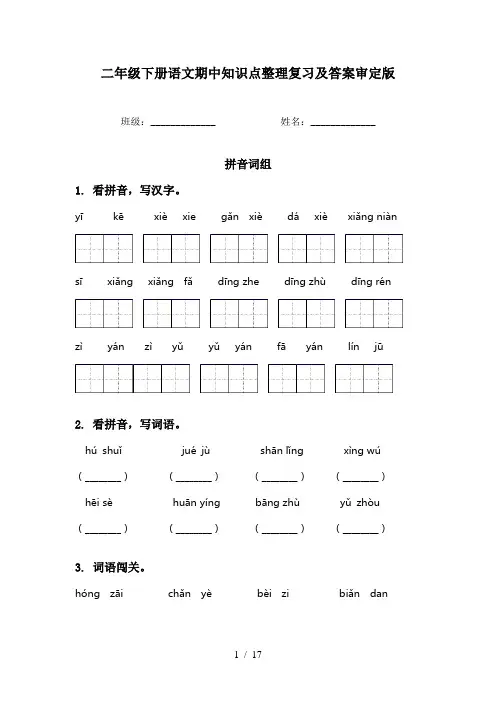 二年级下册语文期中知识点整理复习及答案审定版

班级：____________ 姓名：____________

拼音词组

1. 看拼音，写汉字。

yī kē xiè xie gǎn xiè dá xiè xiǎng niàn

sī xiǎng xiǎng fǎ dīng zhe dīng zhù dīng rén

zì yán zì yǔ yǔ yán fā yán lín jū

2. 看拼音，写词语。

hú shuǐ jué jù shān lǐng xìng wú

( ______ ) ( ______ ) ( ______ ) ( ______ )

hēi sè huān yíng bāng zhù yǔ zhòu

( ______ ) ( ______ ) ( ______ ) ( ______ )

3. 词语闯关。

hóng zāi chǎn yè bèi zi biǎn dan

1 / 17